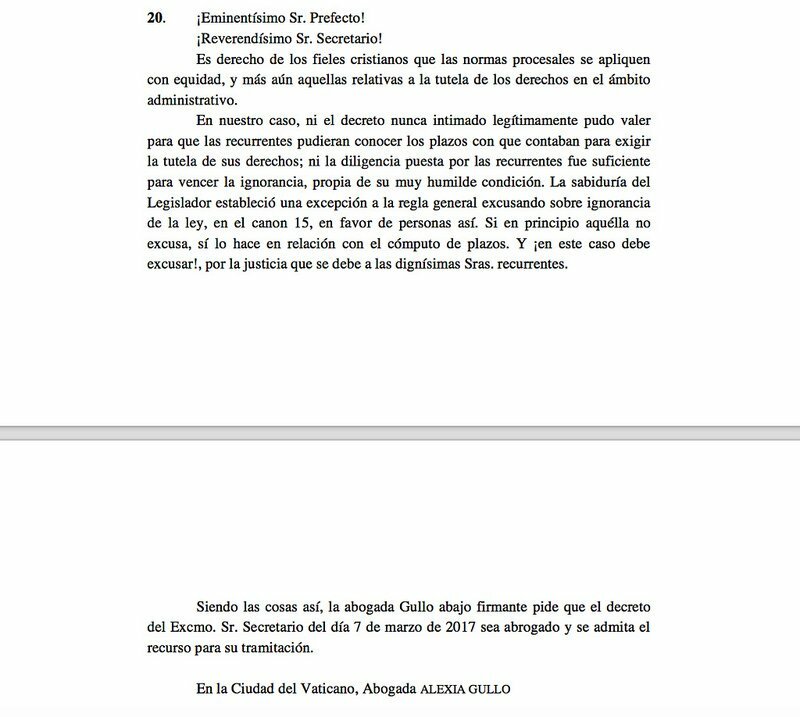 **20.** ¡Eminentísimo Sr. Prefecto!

¡Reverendísimo Sr. Secretario!

Es derecho de los fieles cristianos que las normas procesales se apliquen con equidad, y más aún aquellas relativas a la tutela de los derechos en el ámbito administrativo.

En nuestro caso, ni el decreto nunca intimado legítimamente pudo valer para que las recurrentes pudieran conocer los plazos con que contaban para exigir la tutela de sus derechos; ni la diligencia puesta por las recurrentes fue suficiente para vencer la ignorancia, propia de su muy humilde condición. La sabiduría del Legislador estableció una excepción a la regla general excusando sobre ignorancia de la ley, en el canon 15, en favor de personas así. Si en principio aquélla no excusa, sí lo hace en relación con el cómputo de plazos. Y ¡en este caso debe excusar!, por la justicia que se debe a las dignísimas Sras. recurrentes.

Siendo las cosas así, la abogada Gullo abajo firmante pide que el decreto del Excmo. Sr. Secretario del día 7 de marzo de 2017 sea abrogado y se admita el recurso para su tramitación.

En la Ciudad del Vaticano, Abogada ALEXIA GULLO